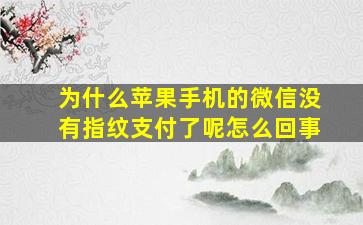 为什么苹果手机的微信没有指纹支付了呢怎么回事